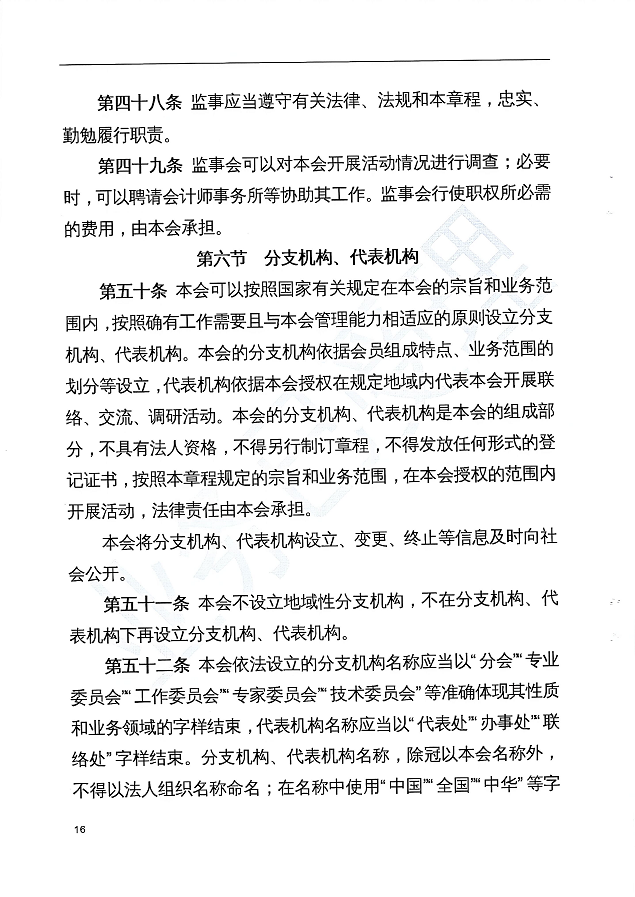 第四十八条 监事应当遵守有关法律、法规和本章程，忠实、勤勉履行职责。

第四十九条 监事会可以对本会开展活动情况进行调查；必要时，可以聘请会计师事务所等协助其工作。监事会行使职权所必需的费用，由本会承担。

第六节 分支机构、代表机构

第五十条 本会可以按照国家有关规定在本会的宗旨和业务范围内，按照确有工作需要且与本会管理能力相适应的原则设立分支机构、代表机构。本会的分支机构依据会员组成特点、业务范围的划分等设立，代表机构依据本会授权在规定地域内代表本会开展联络、交流、调研活动。本会的分支机构、代表机构是本会的组成部分，不具有法人资格，不得另行制订章程，不得发放任何形式的登记证书，按照本章程规定的宗旨和业务范围，在本会授权的范围内开展活动，法律责任由本会承担。

本会将分支机构、代表机构设立、变更、终止等信息及时向社会公开。

第五十一条 本会不设立地域性分支机构，不在分支机构、代表机构下再设立分支机构、代表机构。

第五十二条 本会依法设立的分支机构名称应当以“分会”“专业委员会”“工作委员会”“专家委员会”“技术委员会”等准确体现其性质和业务领域的字样结束，代表机构名称应当以“代表处”“办事处”“联络处”字样结束。分支机构、代表机构名称，除冠以本会名称外，不得以法人组织名称命名；在名称中使用“中国”“全国”“中华”等字

16